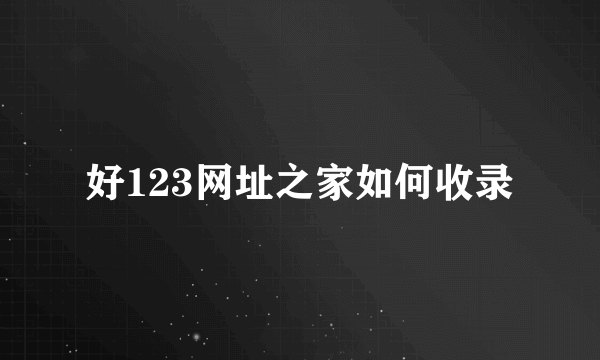 好123网址之家如何收录